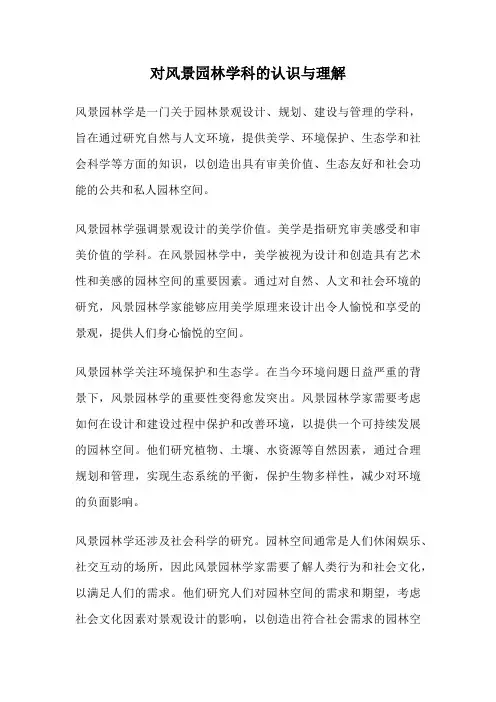 对风景园林学科的认识与理解

风景园林学是一门关于园林景观设计、规划、建设与管理的学科，旨在通过研究自然与人文环境，提供美学、环境保护、生态学和社会科学等方面的知识，以创造出具有审美价值、生态友好和社会功能的公共和私人园林空间。

风景园林学强调景观设计的美学价值。美学是指研究审美感受和审美价值的学科。在风景园林学中，美学被视为设计和创造具有艺术性和美感的园林空间的重要因素。通过对自然、人文和社会环境的研究，风景园林学家能够应用美学原理来设计出令人愉悦和享受的景观，提供人们身心愉悦的空间。

风景园林学关注环境保护和生态学。在当今环境问题日益严重的背景下，风景园林学的重要性变得愈发突出。风景园林学家需要考虑如何在设计和建设过程中保护和改善环境，以提供一个可持续发展的园林空间。他们研究植物、土壤、水资源等自然因素，通过合理规划和管理，实现生态系统的平衡，保护生物多样性，减少对环境的负面影响。

风景园林学还涉及社会科学的研究。园林空间通常是人们休闲娱乐、社交互动的场所，因此风景园林学家需要了解人类行为和社会文化，以满足人们的需求。他们研究人们对园林空间的需求和期望，考虑社会文化因素对景观设计的影响，以创造出符合社会需求的园林空